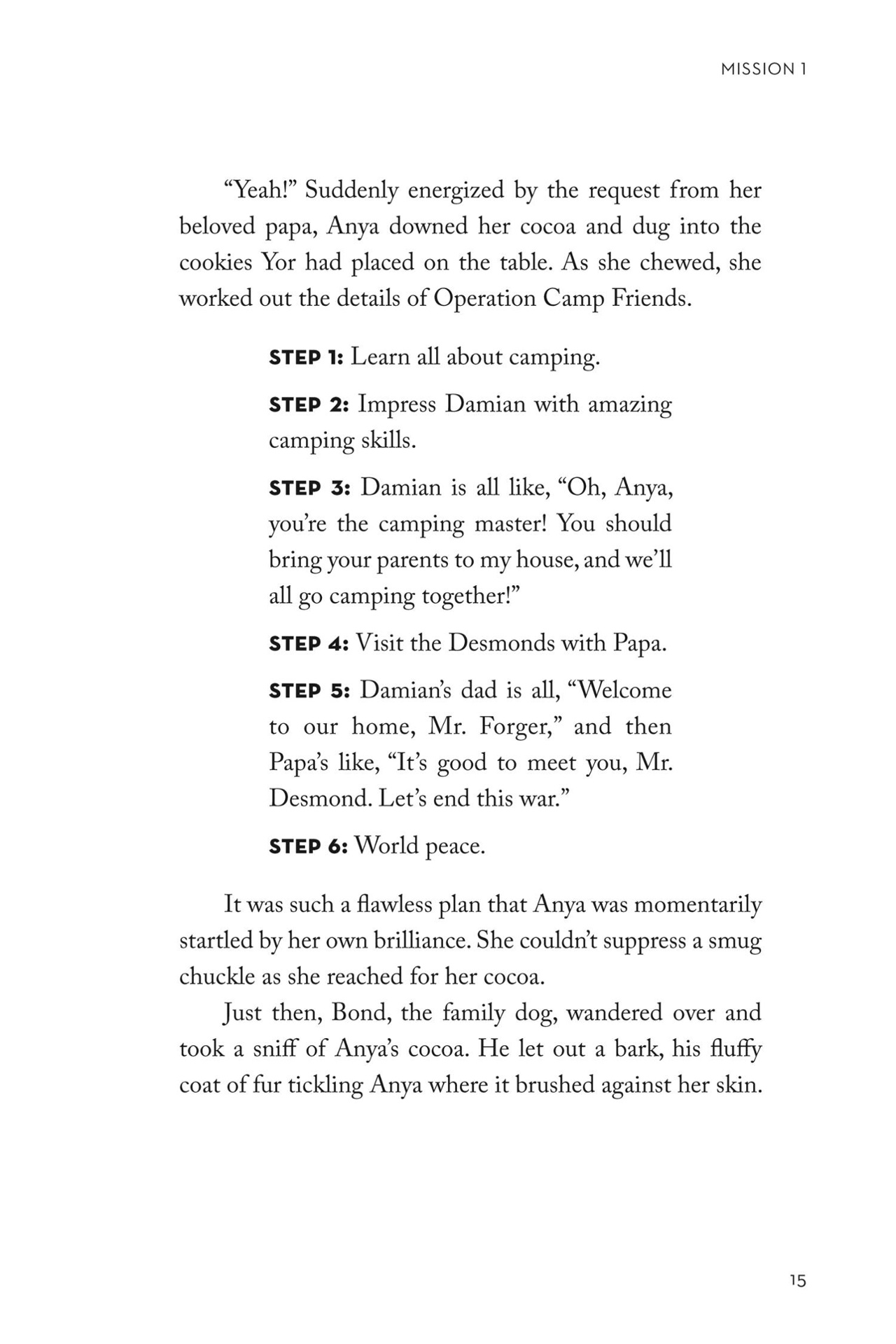 MISSION 1

“Yeah!” Suddenly energized by the request from her beloved papa, Anya downed her cocoa and dug into the cookies Yor had placed on the table. As she chewed, she worked out the details of Operation Camp Friends.

STEP 1: Learn all about camping.

STEP 2: Impress Damian with amazing camping skills.

STEP 3: Damian is all like, “Oh, Anya, you’re the camping master! You should bring your parents to my house, and we’ll all go camping together!”

STEP 4: Visit the Desmonds with Papa.

STEP 5: Damian’s dad is all, “Welcome to our home, Mr. Forger,” and then Papa’s like, “It’s good to meet you, Mr. Desmond. Let’s end this war.”

STEP 6: World peace.

It was such a flawless plan that Anya was momentarily startled by her own brilliance. She couldn’t suppress a smug chuckle as she reached for her cocoa.

Just then, Bond, the family dog, wandered over and took a sniff of Anya’s cocoa. He let out a bark, his fluffy coat of fur tickling Anya where it brushed against her skin.

15